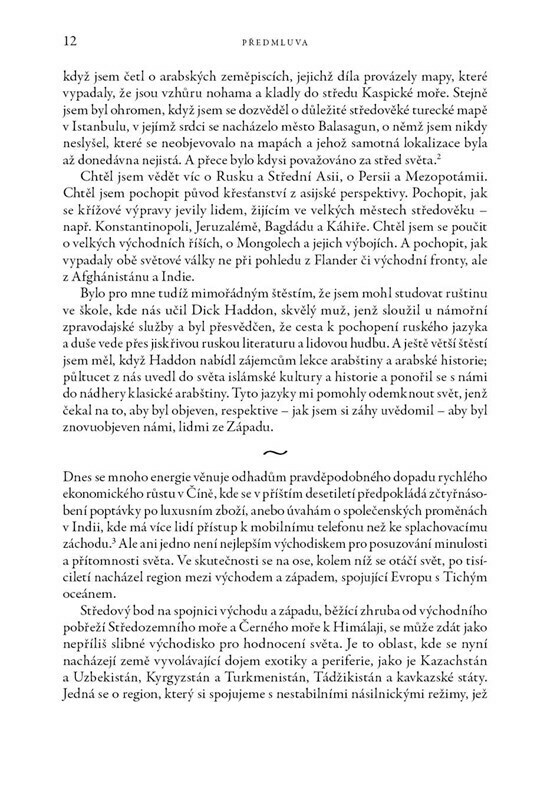 12 PŘEDMLUVA

když jsem četl o arabských zeměpiscích, jejichž díla provázely mapy, které vypadaly, že jsou vzhůru nohama a kladly do středu Kaspické moře. Stejně jsem byl ohromen, když jsem se dozvěděl o důležité středověké turecké mapě v Istanbulu, v jejímž srdci se nacházelo město Balasagun, o němž jsem nikdy neslyšel, které se neobjevovalo na mapách a jehož samotná lokalizace byla až donedávna nejistá. A přece bylo kdysi považováno za střed světa.$^2$

Chtěl jsem vědět víc o Rusku a Střední Asii, o Persii a Mezopotámii. Chtěl jsem pochopit původ křesťanství z asijské perspektivy. Pochopit, jak se křížové výpravy jevily lidem, žijícím ve velkých městech středověku – např. Konstantinopoli, Jeruzalémě, Bagdádu a Káhiře. Chtěl jsem se poučit o velkých východních říších, o Mongolech a jejich výbojích. A pochopit, jak vypadaly obě světové války ne při pohledu z Flander či východní fronty, ale z Afghánistánu a Indie.

Bylo pro mne tudíž mimořádným štěstím, že jsem mohl studovat ruštinu ve škole, kde nás učil Dick Haddon, skvělý muž, jenž sloužil u námořní zpravodajské služby a byl přesvědčen, že cesta k pochopení ruského jazyka a duše vede přes jiskřivou ruskou literaturu a lidovou hudbu. A ještě větší štěstí jsem měl, když Haddon nabídl zájemcům lekce arabštiny a arabské historie; půltucet z nás uvedl do světa islámské kultury a historie a ponořil se s námi do nádhery klasické arabštiny. Tyto jazyky mi pomohly odemknout svět, jenž čekal na to, aby byl objeven, respektive – jak jsem si záhy uvědomil – aby byl znovuobjeven námi, lidmi ze Západu.

~

Dnes se mnoho energie věnuje odhadům pravděpodobného dopadu rychlého ekonomického růstu v Číně, kde se v příštím desetiletí předpokládá zčtyřnásobení poptávky po luxusním zboží, anebo úvahám o společenských proměnách v Indii, kde má více lidí přístup k mobilnímu telefonu než ke splachovacímu záchodu.$^3$ Ale ani jedno není nejlepším východiskem pro posuzování minulosti a přítomnosti světa. Ve skutečnosti se na ose, kolem níž se otáčí svět, po tisíciletí nacházel region mezi východem a západem, spojující Evropu s Tichým oceánem.

Středový bod na spojnici východu a západu, běžící zhruba od východního pobřeží Středozemního moře a Černého moře k Himálaji, se může zdát jako nepříliš slibné východisko pro hodnocení světa. Je to oblast, kde se nyní nacházejí země vyvolávající dojem exotiky a periferie, jako je Kazachstán a Uzbekistán, Kyrgyzstán a Turkmenistán, Tádžikistán a kavkazské státy. Jedná se o region, který si spojujeme s nestabilními násilnickými režimy, jež